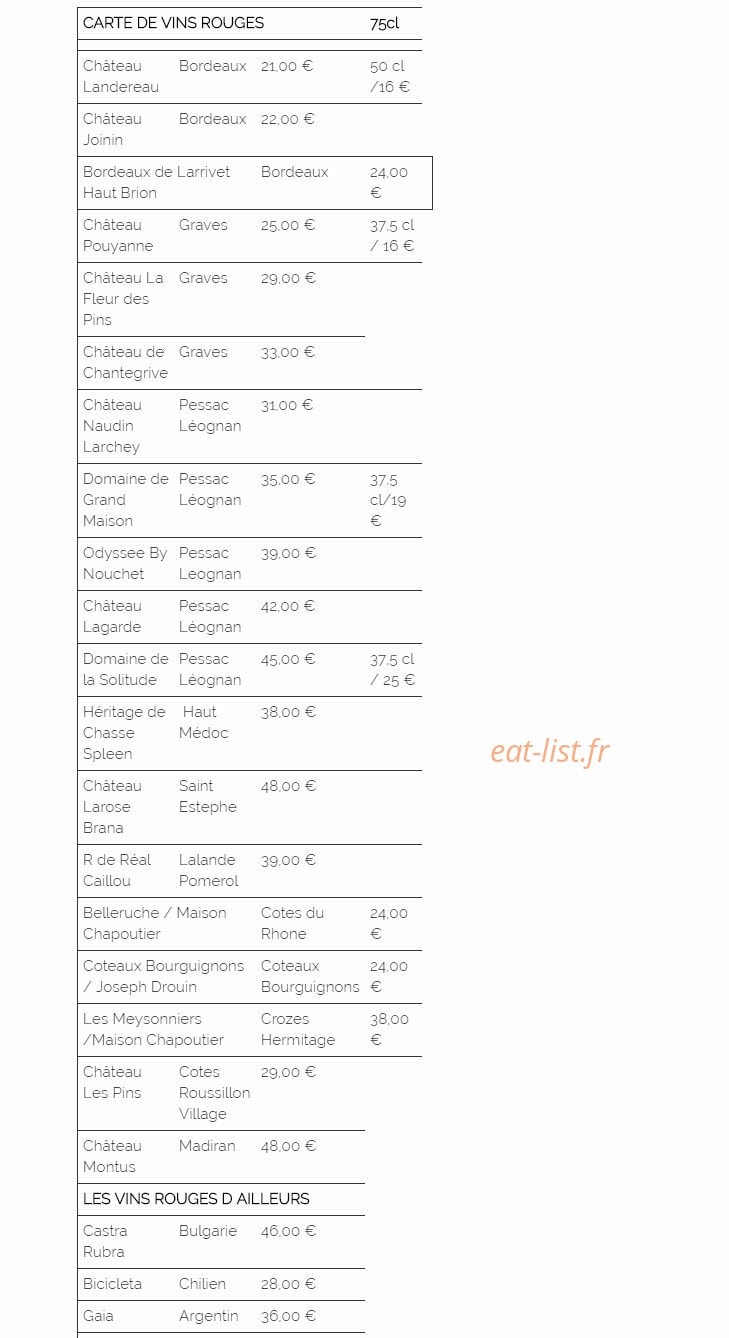 | CARTE DE VINS ROUGES | | | 75cl |
|---|---|---|---|
| Château Landereau | Bordeaux | 21,00 € | 50 cl /16 € |
| Château Joinin | Bordeaux | 22,00 € | |
| Bordeaux de Larrivet Haut Brion | | Bordeaux | 24,00 € |
| Château Pouyanne | Graves | 25,00 € | 37,5 cl / 16 € |
| Château La Fleur des Pins | Graves | 29,00 € | |
| Château de Chantegrive | Graves | 33,00 € | |
| Château Naudin Larchey | Pessac Léognan | 31,00 € | |
| Domaine de Grand Maison | Pessac Léognan | 35,00 € | 37,5 cl/19 € |
| Odyssee By Nouchet | Pessac Leognan | 39,00 € | |
| Château Lagarde | Pessac Léognan | 42,00 € | |
| Domaine de la Solitude | Pessac Léognan | 45,00 € | 37,5 cl / 25 € |
| Héritage de Chasse Spleen | Haut Médoc | 38,00 € | |
| Château Larose Brana | Saint Estephe | 48,00 € | |
| R de Réal Caillou | Lalande Pomerol | 39,00 € | |
| Belleruche / Maison Chapoutier | | Cotes du Rhone | 24,00 € |
| Coteaux Bourguignons / Joseph Drouin | | Coteaux Bourguignons | 24,00 € |
| Les Meysonniers /Maison Chapoutier | | Crozes Hermitage | 38,00 € |
| Château Les Pins | Cotes Roussillon Village | 29,00 € | |
| Château Montus | Madiran | 48,00 € | |
| LES VINS ROUGES D AILLEURS | | | |
| Castra Rubra | Bulgarie | 46,00 € | |
| Bicicleta | Chilien | 28,00 € | |
| Gaia | Argentin | 36,00 € | |

eat-list.fr